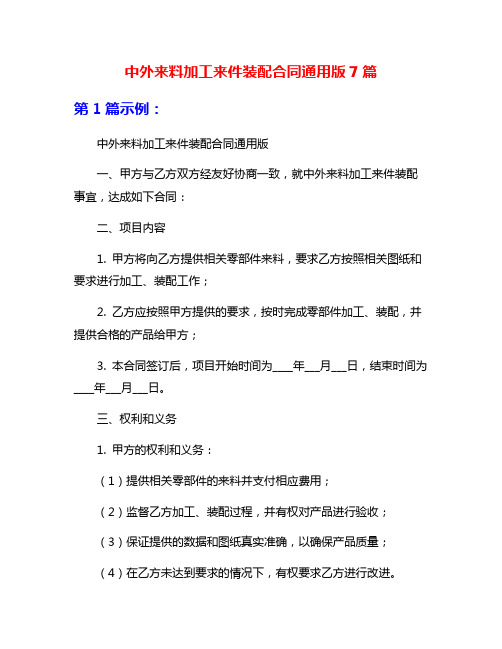 中外来料加工来件装配合同通用版 7 篇

第 1 篇示例：

中外来料加工来件装配合同通用版

一、甲方与乙方双方经友好协商一致，就中外来料加工来件装配事宜，达成如下合同：

二、项目内容

1. 甲方将向乙方提供相关零部件来料，要求乙方按照相关图纸和要求进行加工、装配工作；

2. 乙方应按照甲方提供的要求，按时完成零部件加工、装配，并提供合格的产品给甲方；

3. 本合同签订后，项目开始时间为____年___月___日，结束时间为____年___月___日。

三、权利和义务

1. 甲方的权利和义务：

（1）提供相关零部件的来料并支付相应费用；

（2）监督乙方加工、装配过程，并有权对产品进行验收；

（3）保证提供的数据和图纸真实准确，以确保产品质量；

（4）在乙方未达到要求的情况下，有权要求乙方进行改进。